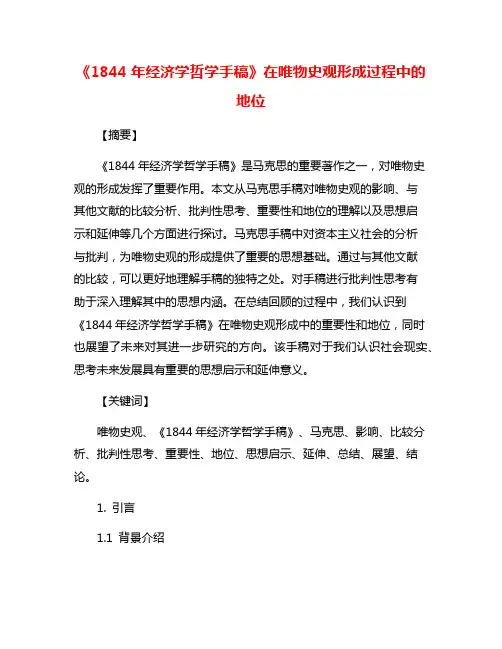 《1844 年经济学哲学手稿》在唯物史观形成过程中的地位

【摘要】

《1844 年经济学哲学手稿》是马克思的重要著作之一，对唯物史观的形成发挥了重要作用。本文从马克思手稿对唯物史观的影响、与其他文献的比较分析、批判性思考、重要性和地位的理解以及思想启示和延伸等几个方面进行探讨。马克思手稿中对资本主义社会的分析与批判，为唯物史观的形成提供了重要的思想基础。通过与其他文献的比较，可以更好地理解手稿的独特之处。对手稿进行批判性思考有助于深入理解其中的思想内涵。在总结回顾的过程中，我们认识到《1844 年经济学哲学手稿》在唯物史观形成中的重要性和地位，同时也展望了未来对其进一步研究的方向。该手稿对于我们认识社会现实、思考未来发展具有重要的思想启示和延伸意义。

【关键词】

唯物史观、《1844 年经济学哲学手稿》、马克思、影响、比较分析、批判性思考、重要性、地位、思想启示、延伸、总结、展望、结论。

1. 引言

1.1 背景介绍